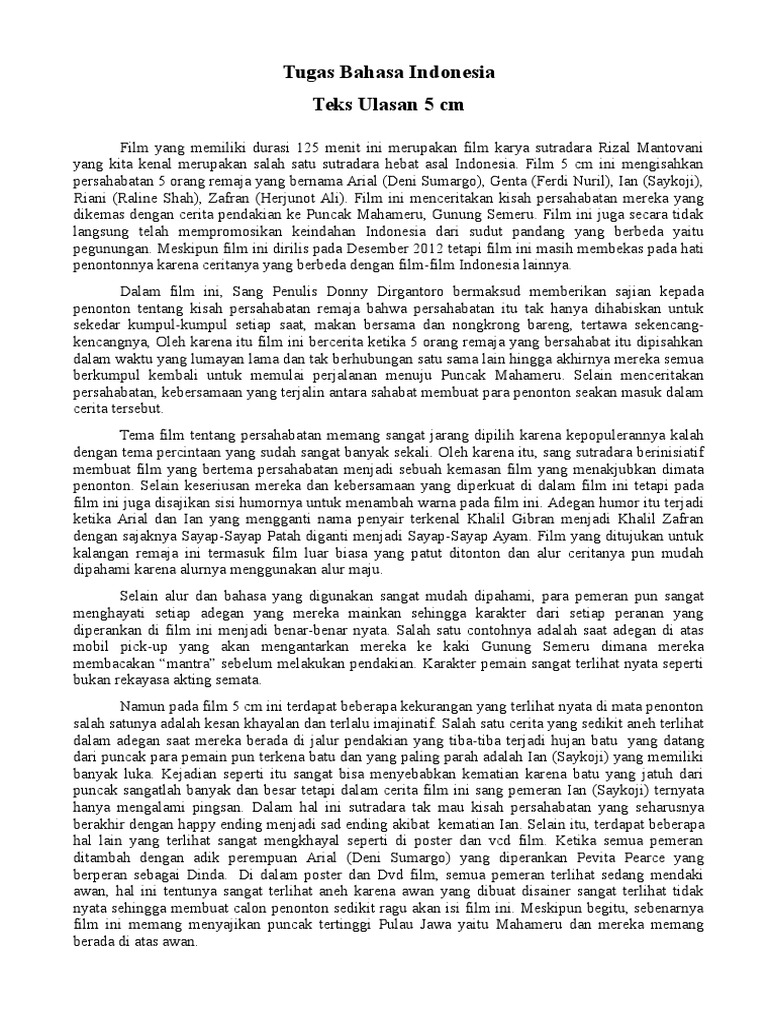 Tugas Bahasa Indonesia

Teks Ulasan 5 cm

Film yang memiliki durasi 125 menit ini merupakan film karya sutradara Rizal Mantovani yang kita kenal merupakan salah satu sutradara hebat asal Indonesia. Film 5 cm ini mengisahkan persahabatan 5 orang remaja yang bernama Arial (Deni Sumargo), Genta (Ferdi Nuril), Ian (Saykoji), Riani (Raline Shah), Zafran (Herjunot Ali). Film ini menceritakan kisah persahabatan mereka yang dikemas dengan cerita pendakian ke Puncak Mahameru, Gunung Semeru. Film ini juga secara tidak langsung telah mempromosikan keindahan Indonesia dari sudut pandang yang berbeda yaitu pegunungan. Meskipun film ini dirilis pada Desember 2012 tetapi film ini masih membekas pada hati penontonnya karena ceritanya yang berbeda dengan film-film Indonesia lainnya.

Dalam film ini, Sang Penulis Donny Dirgantoro bermaksud memberikan sajian kepada penonton tentang kisah persahabatan remaja bahwa persahabatan itu tak hanya dihabiskan untuk sekedar kumpul-kumpul setiap saat, makan bersama dan nongkrong bareng, tertawa sekencang-kencangnya, Oleh karena itu film ini bercerita ketika 5 orang remaja yang bersahabat itu dipisahkan dalam waktu yang lumayan lama dan tak berhubungan satu sama lain hingga akhirnya mereka semua berkumpul kembali untuk memulai perjalanan menuju Puncak Mahameru. Selain menceritakan persahabatan, kebersamaan yang terjalin antara sahabat membuat para penonton seakan masuk dalam cerita tersebut.

Tema film tentang persahabatan memang sangat jarang dipilih karena kepopulerannya kalah dengan tema percintaan yang sudah sangat banyak sekali. Oleh karena itu, sang sutradara berinisiatif membuat film yang bertema persahabatan menjadi sebuah kemasan film yang menakjubkan dimata penonton. Selain keseriusan mereka dan kebersamaan yang diperkuat di dalam film ini tetapi pada film ini juga disajikan sisi humornya untuk menambah warna pada film ini. Adegan humor itu terjadi ketika Arial dan Ian yang mengganti nama penyair terkenal Khalil Gibran menjadi Khalil Zafran dengan sajaknya Sayap-Sayap Patah diganti menjadi Sayap-Sayap Ayam. Film yang ditujukan untuk kalangan remaja ini termasuk film luar biasa yang patut ditonton dan alur ceritanya pun mudah dipahami karena alurnya menggunakan alur maju.

Selain alur dan bahasa yang digunakan sangat mudah dipahami, para pemeran pun sangat menghayati setiap adegan yang mereka mainkan sehingga karakter dari setiap peranan yang diperankan di film ini menjadi benar-benar nyata. Salah satu contohnya adalah saat adegan di atas mobil pick-up yang akan mengantarkan mereka ke kaki Gunung Semeru dimana mereka membacakan “mantra” sebelum melakukan pendakian. Karakter pemain sangat terlihat nyata seperti bukan rekayasa akting semata.

Namun pada film 5 cm ini terdapat beberapa kekurangan yang terlihat nyata di mata penonton salah satunya adalah kesan khayalan dan terlalu imajinatif. Salah satu cerita yang sedikit aneh terlihat dalam adegan saat mereka berada di jalur pendakian yang tiba-tiba terjadi hujan batu yang datang dari puncak para pemain pun terkena batu dan yang paling parah adalah Ian (Saykoji) yang memiliki banyak luka. Kejadian seperti itu sangat bisa menyebabkan kematian karena batu yang jatuh dari puncak sangatlah banyak dan besar tetapi dalam cerita film ini sang pemeran Ian (Saykoji) ternyata hanya mengalami pingsan. Dalam hal ini sutradara tak mau kisah persahabatan yang seharusnya berakhir dengan happy ending menjadi sad ending akibat kematian Ian. Selain itu, terdapat beberapa hal lain yang terlihat sangat mengkhayal seperti di poster dan vcd film. Ketika semua pemeran ditambah dengan adik perempuan Arial (Deni Sumargo) yang diperankan Pevita Pearce yang berperan sebagai Dinda. Di dalam poster dan Dvd film, semua pemeran terlihat sedang mendaki awan, hal ini tentunya sangat terlihat aneh karena awan yang dibuat disainer sangat terlihat tidak nyata sehingga membuat calon penonton sedikit ragu akan isi film ini. Meskipun begitu, sebenarnya film ini memang menyajikan puncak tertinggi Pulau Jawa yaitu Mahameru dan mereka memang berada di atas awan.